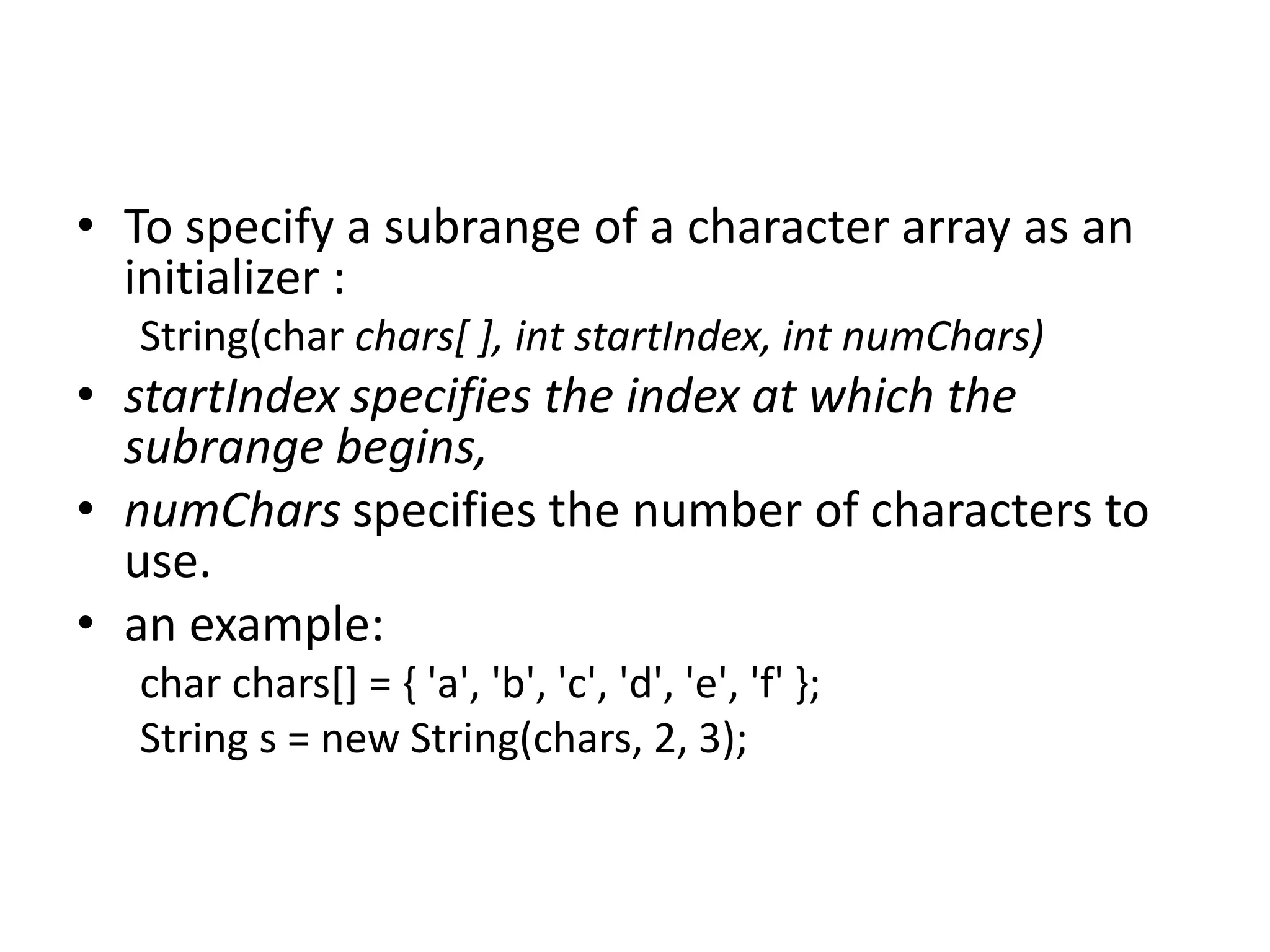 • To specify a subrange of a character array as an initializer :

String(char chars[ ], int startIndex, int numChars)

• startIndex specifies the index at which the subrange begins,

• numChars specifies the number of characters to use.

• an example:

char chars[] = { 'a', 'b', 'c', 'd', 'e', 'f' };

String s = new String(chars, 2, 3);